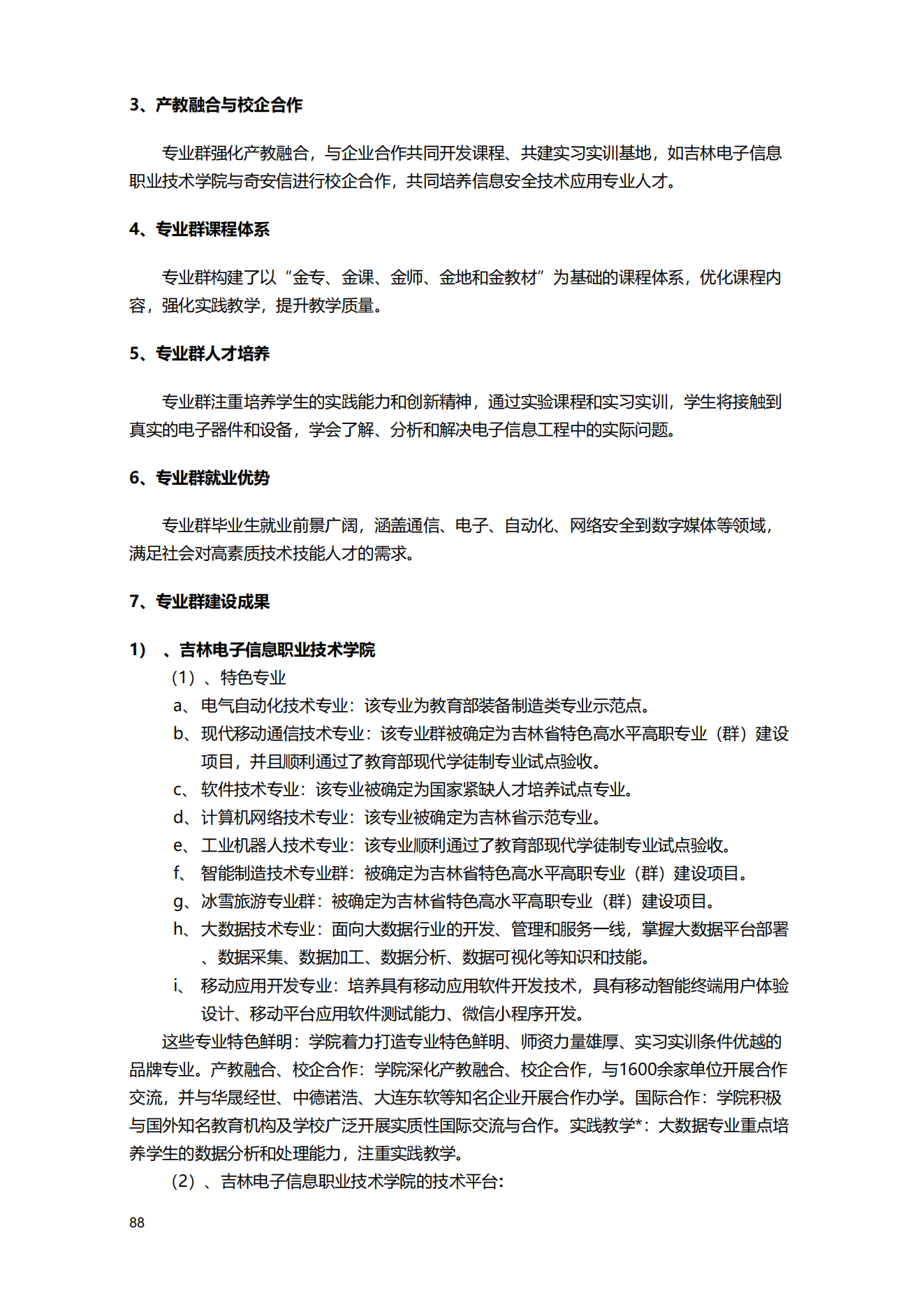 3、产教融合与校企合作

专业群强化产教融合，与企业合作共同开发课程、共建实习实训基地，如吉林电子信息职业技术学院与奇安信进行校企合作，共同培养信息安全技术应用专业人才。

4、专业群课程体系

专业群构建了以“金专、金课、金师、金地和金教材”为基础的课程体系，优化课程内容，强化实践教学，提升教学质量。

5、专业群人才培养

专业群注重培养学生的实践能力和创新精神，通过实验课程和实习实训，学生将接触到真实的电子器件和设备，学会了解、分析和解决电子信息工程中的实际问题。

6、专业群就业优势

专业群毕业生就业前景广阔，涵盖通信、电子、自动化、网络安全到数字媒体等领域，满足社会对高素质技术技能人才的需求。

7、专业群建设成果

1）、吉林电子信息职业技术学院
（1）、特色专业
a、电气自动化技术专业：该专业为教育部装备制造类专业示范点。
b、现代移动通信技术专业：该专业群被确定为吉林省特色高水平高职专业（群）建设项目，并且顺利通过了教育部现代学徒制专业试点验收。
c、软件技术专业：该专业被确定为国家紧缺人才培养试点专业。
d、计算机网络技术专业：该专业被确定为吉林省示范专业。
e、工业机器人技术专业：该专业顺利通过了教育部现代学徒制专业试点验收。
f、智能制造技术专业群：被确定为吉林省特色高水平高职专业（群）建设项目。
g、冰雪旅游专业群：被确定为吉林省特色高水平高职专业（群）建设项目。
h、大数据技术专业：面向大数据行业的开发、管理和服务一线，掌握大数据平台部署、数据采集、数据加工、数据分析、数据可视化等知识和技能。
i、移动应用开发专业：培养具有移动应用软件开发技术，具有移动智能终端用户体验设计、移动平台应用软件测试能力、微信小程序开发。
这些专业特色鲜明：学院着力打造专业特色鲜明、师资力量雄厚、实习实训条件优越的品牌专业。产教融合、校企合作：学院深化产教融合、校企合作，与1600余家单位开展合作交流，并与华晟经世、中德诺浩、大连东软等知名企业开展合作办学。国际合作：学院积极与国外知名教育机构及学校广泛开展实质性国际交流与合作。实践教学*：大数据专业重点培养学生的数据分析和处理能力，注重实践教学。
（2）、吉林电子信息职业技术学院的技术平台：

88